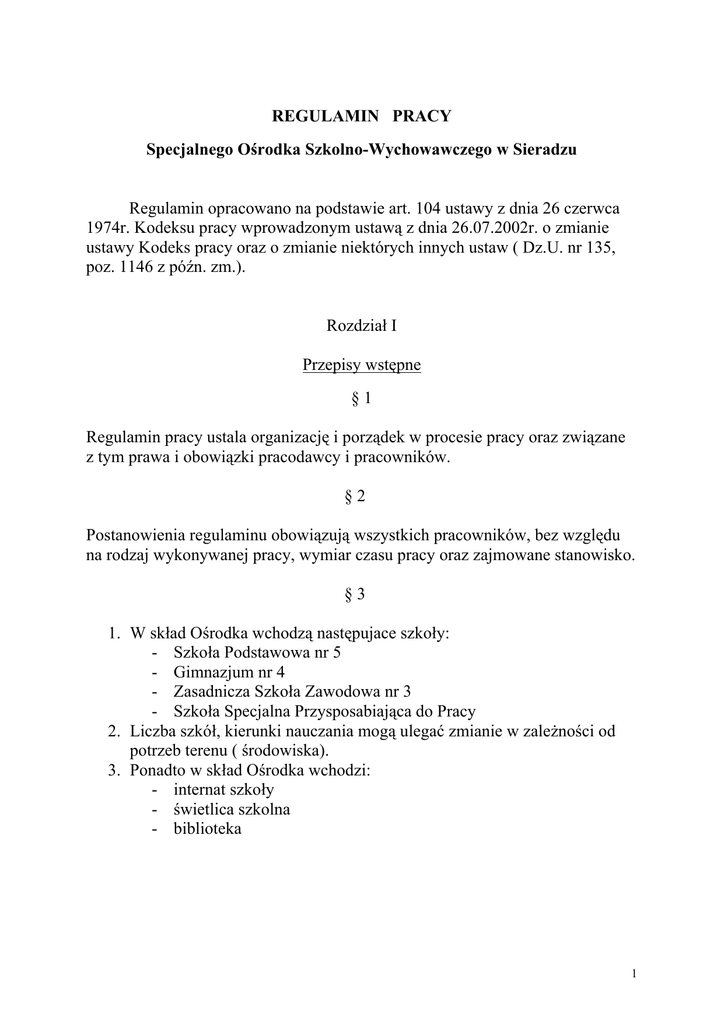 REGULAMIN PRACY

Specjalnego Ośrodka Szkolno-Wychowawczego w Sieradzu

Regulamin opracowano na podstawie art. 104 ustawy z dnia 26 czerwca 1974r. Kodeksu pracy wprowadzonym ustawą z dnia 26.07.2002r. o zmianie ustawy Kodeks pracy oraz o zmianie niektórych innych ustaw ( Dz.U. nr 135, poz. 1146 z późn. zm.).

Rozdział I

Przepisy wstępne

§ 1

Regulamin pracy ustala organizację i porządek w procesie pracy oraz związane z tym prawa i obowiązki pracodawcy i pracowników.

§ 2

Postanowienia regulaminu obowiązują wszystkich pracowników, bez względu na rodzaj wykonywanej pracy, wymiar czasu pracy oraz zajmowane stanowisko.

§ 3

1. W skład Ośrodka wchodzą następujace szkoły:
- Szkoła Podstawowa nr 5
- Gimnazjum nr 4
- Zasadnicza Szkoła Zawodowa nr 3
- Szkoła Specjalna Przysposabiająca do Pracy
2. Liczba szkół, kierunki nauczania mogą ulegać zmianie w zależności od potrzeb terenu ( środowiska).
3. Ponadto w skład Ośrodka wchodzi:
- internat szkoły
- świetlica szkolna
- biblioteka

1